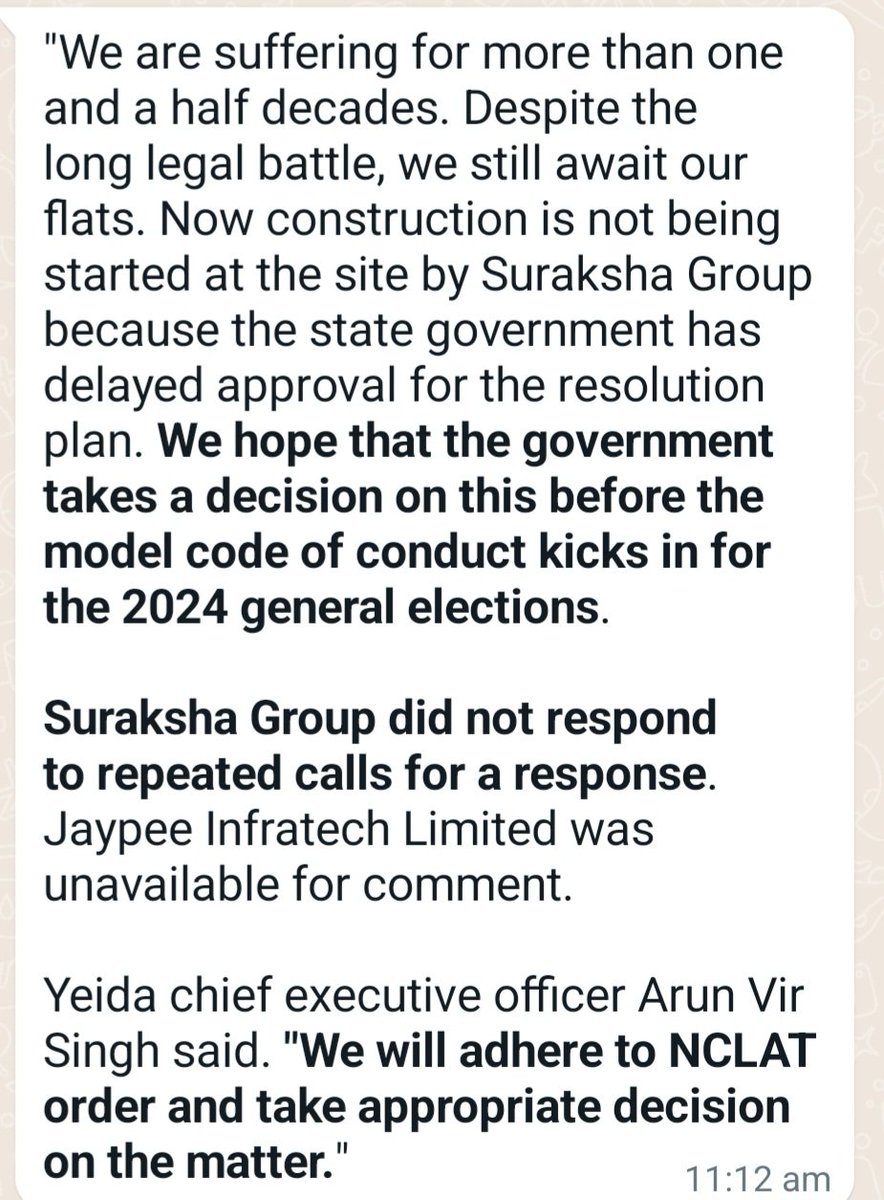 "We are suffering for more than one and a half decades. Despite the long legal battle, we still await our flats. Now construction is not being started at the site by Suraksha Group because the state government has delayed approval for the resolution plan. We hope that the government takes a decision on this before the model code of conduct kicks in for the 2024 general elections.

Suraksha Group did not respond to repeated calls for a response. Jaypee Infratech Limited was unavailable for comment.

Yeida chief executive officer Arun Vir Singh said. "We will adhere to NCLAT order and take appropriate decision on the matter."

11:12 am